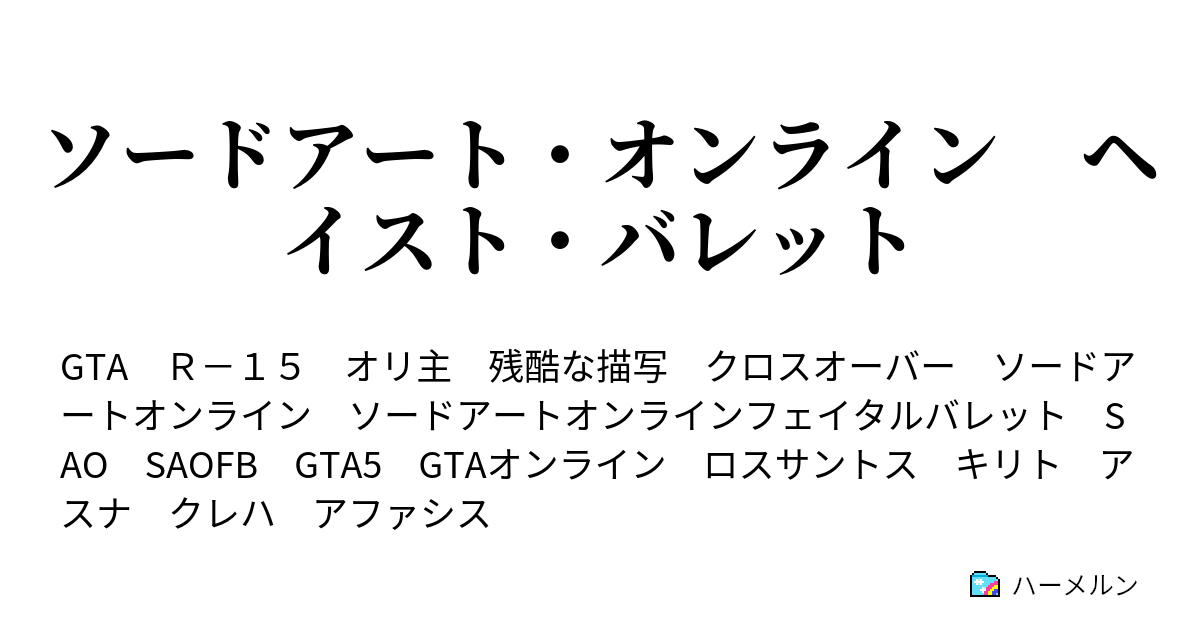 ソードアート・オンライン　ヘイスト・バレット

GTA　Ｒ－１５　オリ主　残酷な描写　クロスオーバー　ソードアートオンライン　ソードアートオンラインフェイタルバレット　ＳAO　SAOFB　GTA5　GTAオンライン　ロスサントス　キリト　アスナ　クレハ　アファシス

ハーメルン